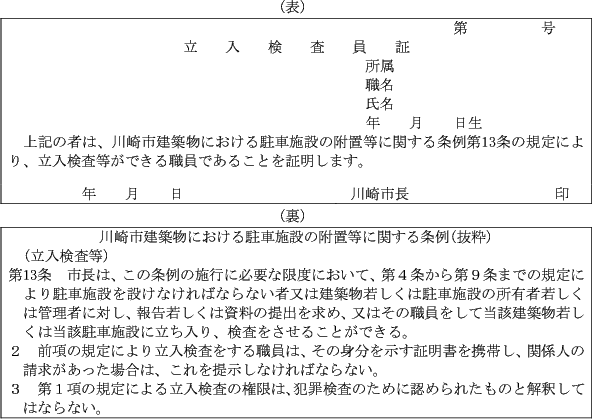 (表)

第　　　号

立　入　検　査　員　証

所属
職名
氏名
年　　月　　日生

上記の者は、川崎市建築物における駐車施設の附置等に関する条例第13条の規定により、立入検査等ができる職員であることを証明します。

年　　月　　日　　　　　　　　　　川崎市長　　　　　　印

(裏)

川崎市建築物における駐車施設の附置等に関する条例(抜粋)

(立入検査等)

第13条　市長は、この条例の施行に必要な限度において、第4条から第9条までの規定により駐車施設を設けなければならない者又は建築物若しくは駐車施設の所有者若しくは管理者に対し、報告若しくは資料の提出を求め、又はその職員をして当該建築物若しくは当該駐車施設に立ち入り、検査をさせることができる。

2　前項の規定により立入検査をする職員は、その身分を示す証明書を携帯し、関係人の請求があった場合は、これを提示しなければならない。

3　第1項の規定による立入検査の権限は、犯罪検査のために認められたものと解釈してはならない。